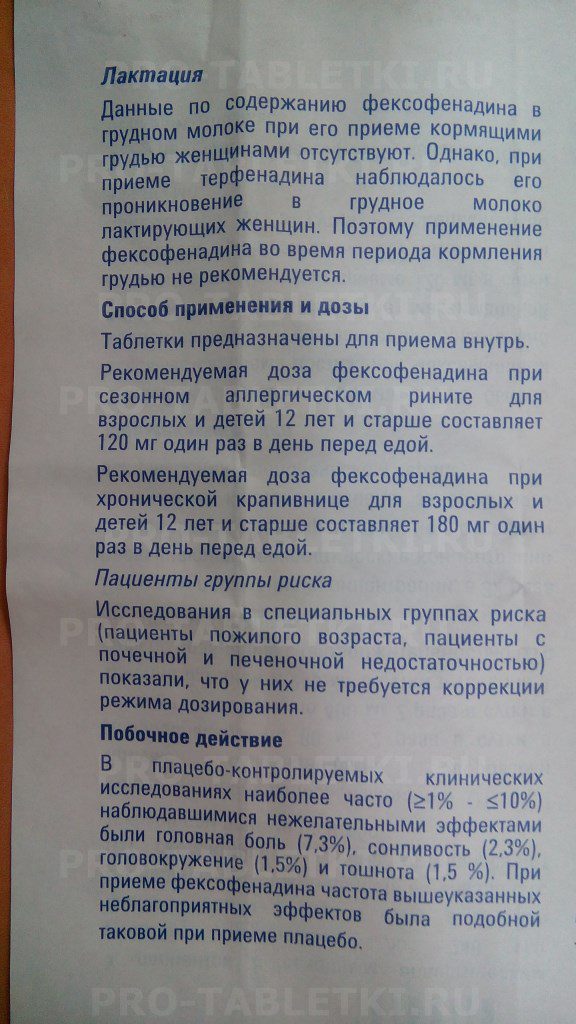 PRO-TABLETKI.RU

Лактация

Данные по содержанию фексофенадина в грудном молоке при его приеме кормящими грудью женщинами отсутствуют. Однако, при приеме терфенадина наблюдалось его проникновение в грудное молоко лактирующих женщин. Поэтому применение фексофенадина во время периода кормления грудью не рекомендуется.

Способ применения и дозы

Таблетки предназначены для приема внутрь.

Рекомендуемая доза фексофенадина при сезонном аллергическом рините для взрослых и детей 12 лет и старше составляет 120 мг один раз в день перед едой.

Рекомендуемая доза фексофенадина при хронической крапивнице для взрослых и детей 12 лет и старше составляет 180 мг один раз в день перед едой.

Пациенты группы риска

Исследования в специальных группах риска (пациенты пожилого возраста, пациенты с почечной и печеночной недостаточностью) показали, что у них не требуется коррекции режима дозирования.

Побочное действие

В плацебо-контролируемых клинических исследованиях наиболее часто (≥1% - ≤10%) наблюдавшимися нежелательными эффектами были головная боль (7,3%), сонливость (2,3%), головокружение (1,5%) и тошнота (1,5 %). При приеме фексофенадина частота вышеуказанных неблагоприятных эффектов была подобной таковой при приеме плацебо.

PRO-TABLETKI.RU